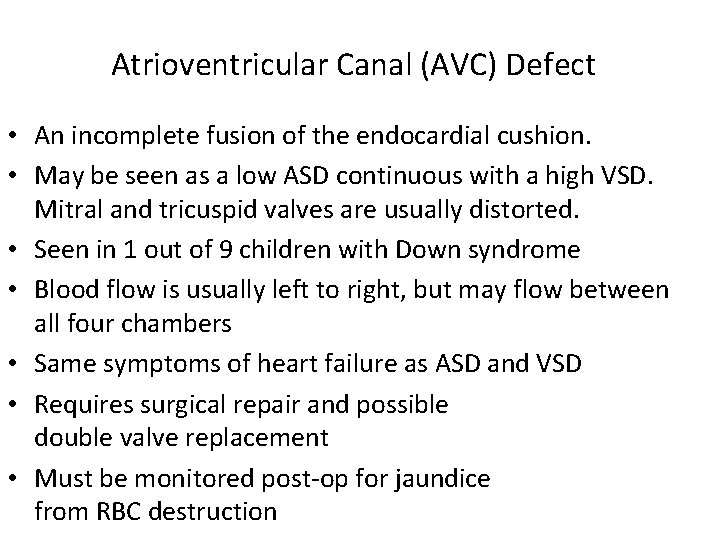 Atrioventricular Canal (AVC) Defect

• An incomplete fusion of the endocardial cushion.
• May be seen as a low ASD continuous with a high VSD. Mitral and tricuspid valves are usually distorted.
• Seen in 1 out of 9 children with Down syndrome
• Blood flow is usually left to right, but may flow between all four chambers
• Same symptoms of heart failure as ASD and VSD
• Requires surgical repair and possible double valve replacement
• Must be monitored post-op for jaundice from RBC destruction